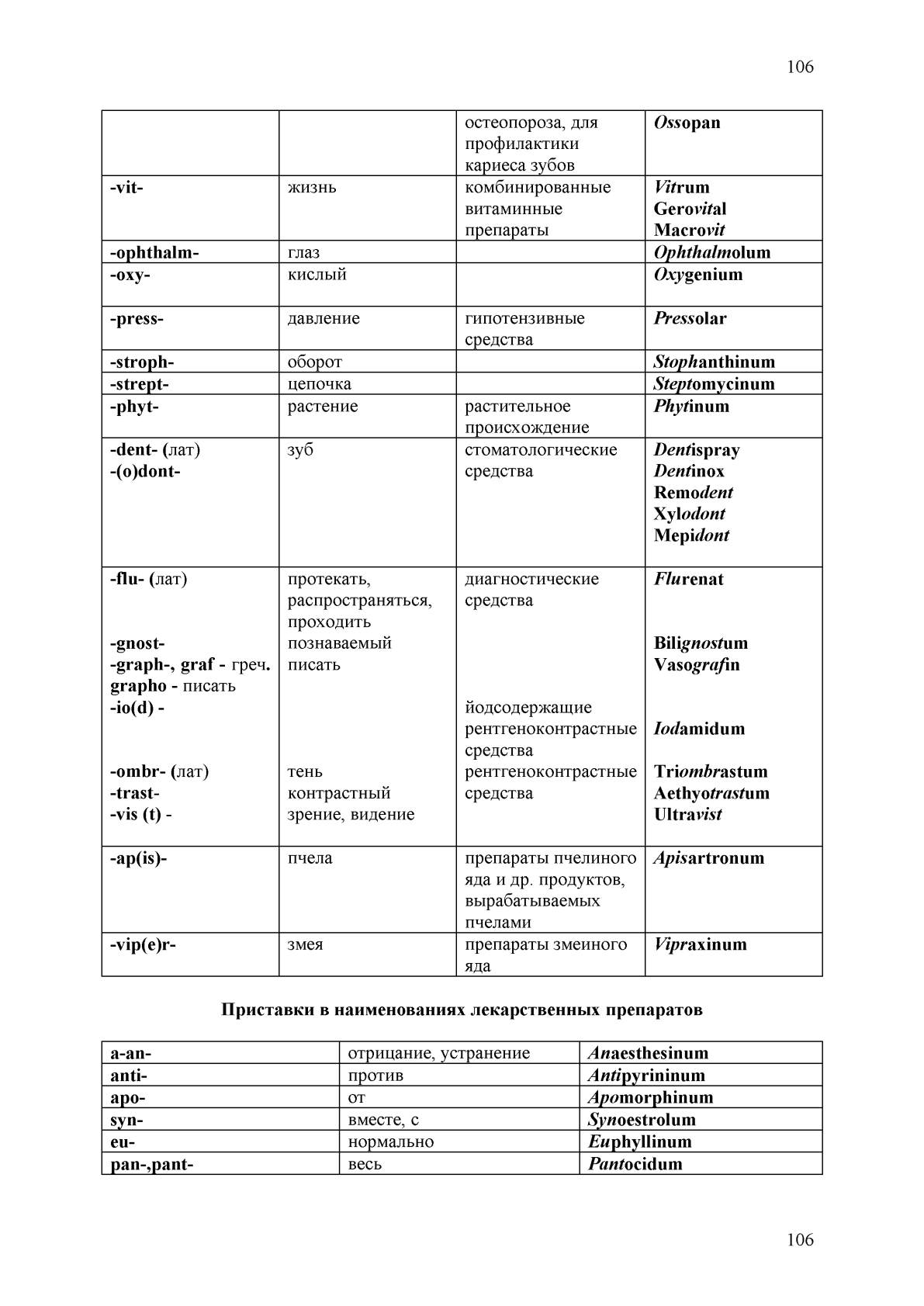 106

|  |  | остеопороза, для профилактики кариеса зубов | Ossopan |
|---|---|---|---|
| -vit- | жизнь | комбинированные витаминные препараты | Vitrum Gerovital Macrovit |
| -ophthalm- | глаз |  | Ophthalmolum |
| -oxy- | кислый |  | Oxygenium |
| -press- | давление | гипотензивные средства | Pressolar |
| -stroph- | оборот |  | Stophanthinum |
| -strept- | цепочка |  | Steptomycinum |
| -phyt- | растение | растительное происхождение | Phytinum |
| -dent- (лат) -(o)dont- | зуб | стоматологические средства | Dentispray Dentinox Remodent Xylodont Mepidont |
| -flu- (лат) -gnost- -graph-, graf - греч. grapho - писать -io(d) - -ombr- (лат) -trast- -vis (t) - | протекать, распространяться, проходить познаваемый писать тень контрастный зрение, видение | диагностические средства йодсодержащие рентгеноконтрастные средства рентгеноконтрастные средства | Flurenat Bilignostum Vasografin Iodamidum Triombrastum Aethyotrastum Ultravist |
| -ap(is)- | пчела | препараты пчелиного яда и др. продуктов, вырабатываемых пчелами | Apisartronum |
| -vip(e)r- | змея | препараты змеиного яда | Vipraxinum |

Приставки в наименованиях лекарственных препаратов

| a-an- | отрицание, устранение | Anaesthesinum |
|---|---|---|
| anti- | против | Antipyrininum |
| apo- | от | Apomorphinum |
| syn- | вместе, с | Synoestrolum |
| eu- | нормально | Euphyllinum |
| pan-,pant- | весь | Pantocidum |

106